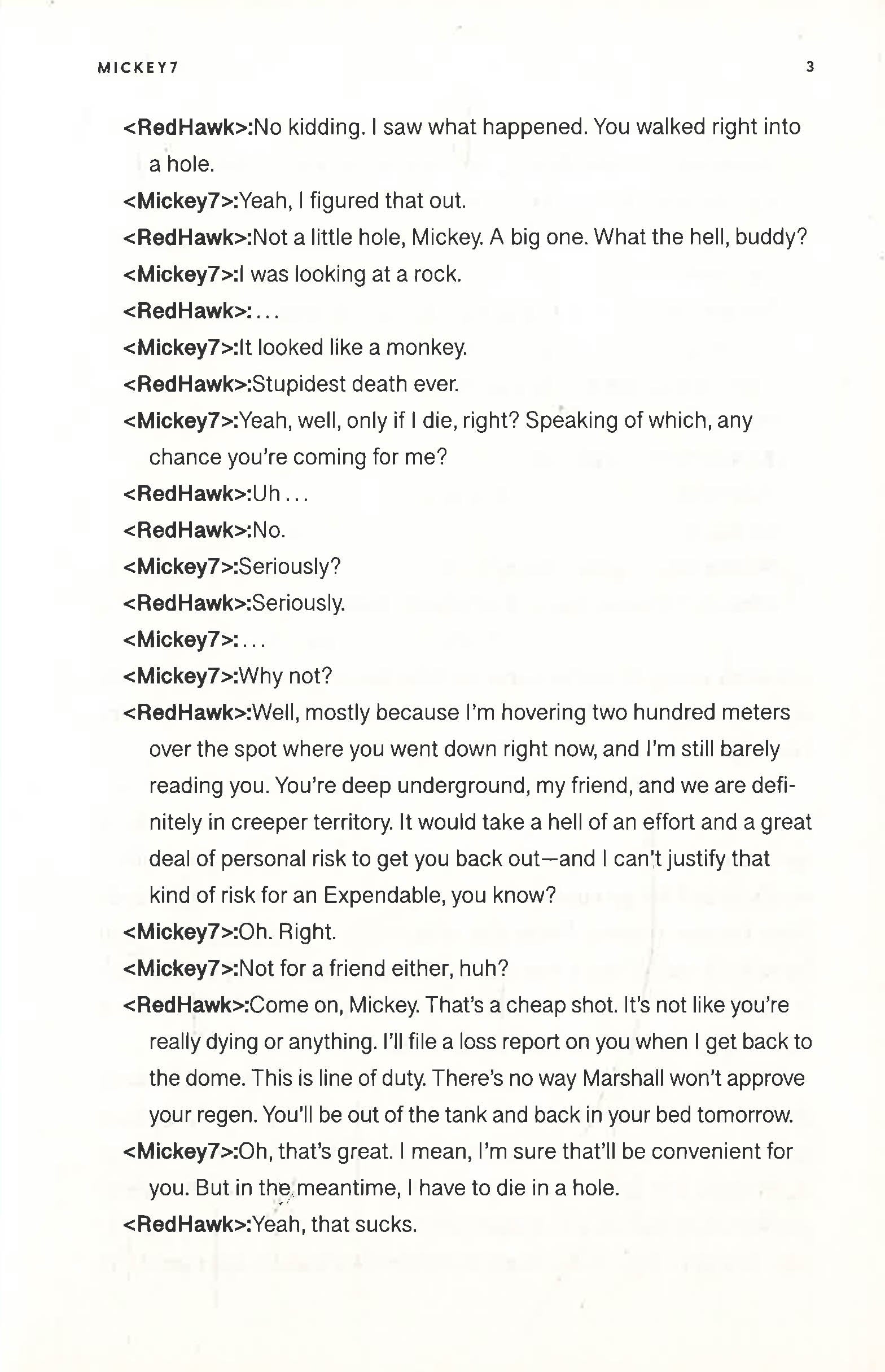 MICKEY7 3

<RedHawk>:No kidding. I saw what happened. You walked right into a hole.

<Mickey7>:Yeah, I figured that out.

<RedHawk>:Not a little hole, Mickey. A big one. What the hell, buddy?

<Mickey7>:I was looking at a rock.

<RedHawk>:...

<Mickey7>:It looked like a monkey.

<RedHawk>:Stupidest death ever.

<Mickey7>:Yeah, well, only if I die, right? Speaking of which, any chance you're coming for me?

<RedHawk>:Uh...

<RedHawk>:No.

<Mickey7>:Seriously?

<RedHawk>:Seriously.

<Mickey7>:...

<Mickey7>:Why not?

<RedHawk>:Well, mostly because I'm hovering two hundred meters over the spot where you went down right now, and I'm still barely reading you. You're deep underground, my friend, and we are definitely in creeper territory. It would take a hell of an effort and a great deal of personal risk to get you back out—and I can't justify that kind of risk for an Expendable, you know?

<Mickey7>:Oh. Right.

<Mickey7>:Not for a friend either, huh?

<RedHawk>:Come on, Mickey. That's a cheap shot. It's not like you're really dying or anything. I'll file a loss report on you when I get back to the dome. This is line of duty. There's no way Marshall won't approve your regen. You'll be out of the tank and back in your bed tomorrow.

<Mickey7>:Oh, that's great. I mean, I'm sure that'll be convenient for you. But in the meantime, I have to die in a hole.

<RedHawk>:Yeah, that sucks.